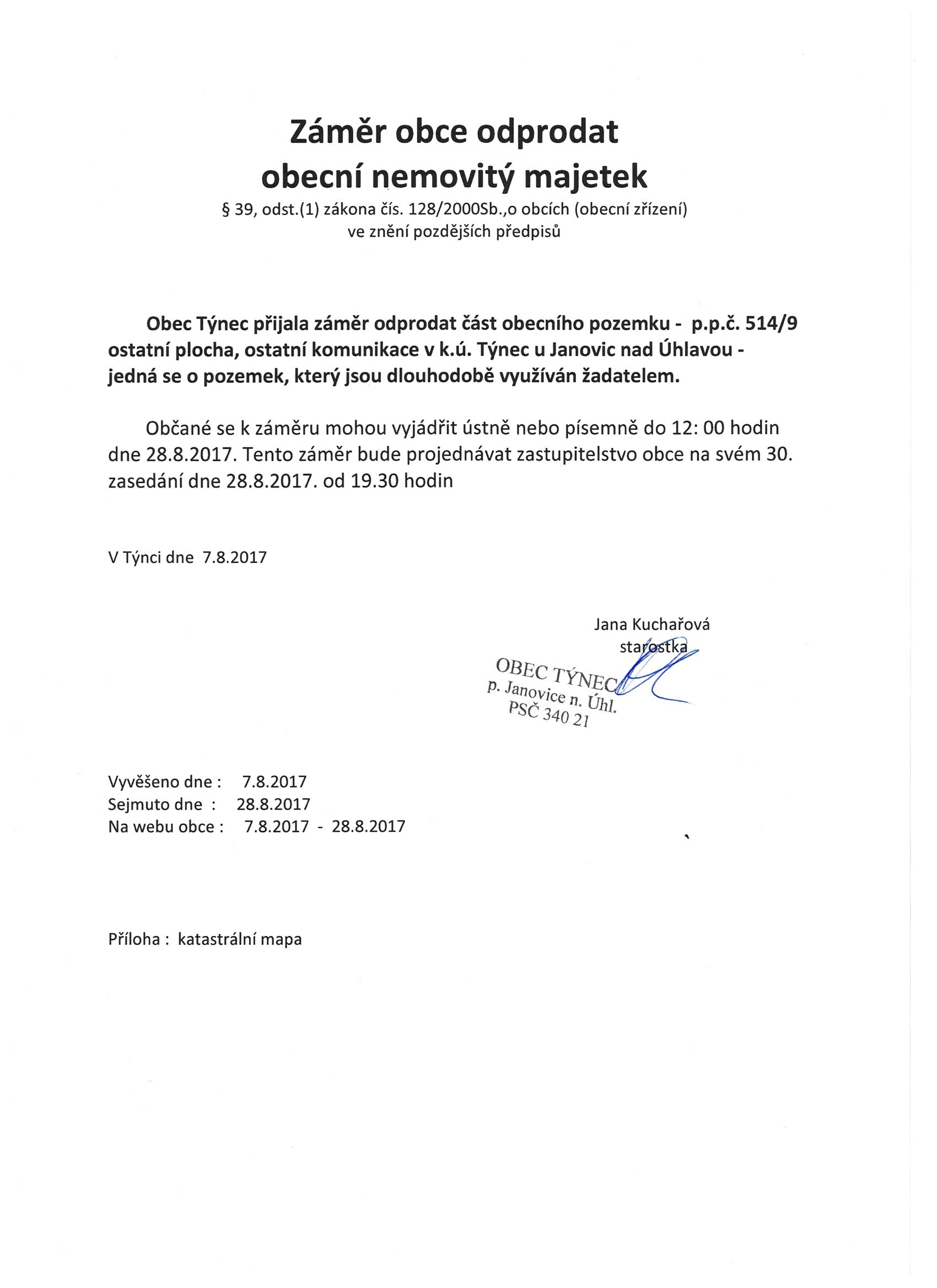 Záměr obce odprodat obecní nemovitý majetek

§ 39, odst.(1) zákona čís. 128/2000Sb.,o obcích (obecní zřízení) ve znění pozdějších předpisů

Obec Týnec přijala záměr odprodat část obecního pozemku - p.p.č. 514/9 ostatní plocha, ostatní komunikace v k.ú. Týnec u Janovic nad Úhlavou - jedná se o pozemek, který jsou dlouhodobě využíván žadatelem.

Občané se k záměru mohou vyjádřit ústně nebo písemně do 12: 00 hodin dne 28.8.2017. Tento záměr bude projednávat zastupitelstvo obce na svém 30. zasedání dne 28.8.2017. od 19.30 hodin

V Týnci dne 7.8.2017

Jana Kuchařová
starostka

OBEC TÝNEC
p. Janovice n. Úhl.
PSČ 340 21

Vyvěšeno dne : 7.8.2017
Sejmuto dne : 28.8.2017
Na webu obce : 7.8.2017 - 28.8.2017

Příloha : katastrální mapa